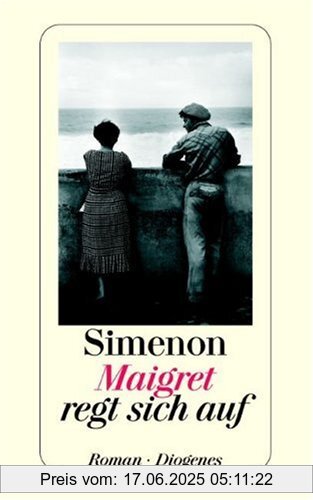 Simenon
Maigret
regt sich auf

Roman · Diogenes

Preis vom: 17.06.2025 05:11:22